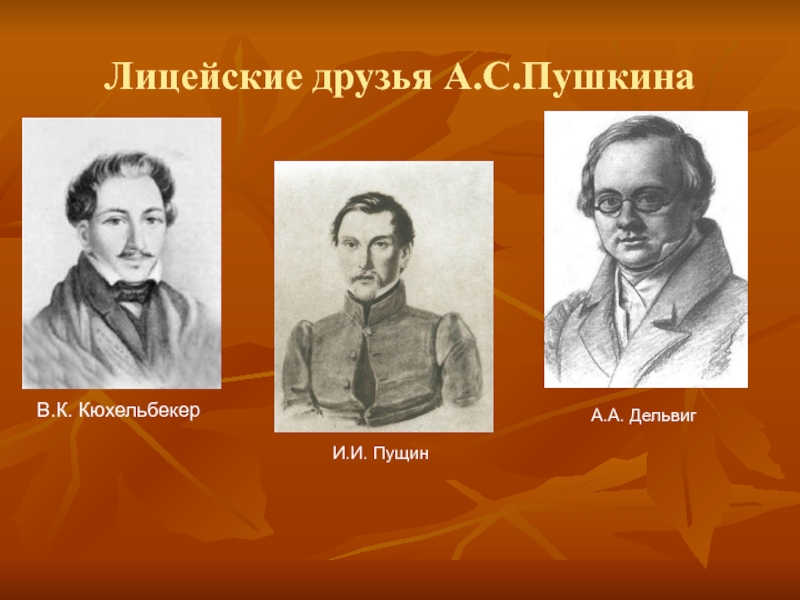 Лицейские друзья А.С.Пушкина

В.К. Кюхельбекер

И.И. Пущин

А.А. Дельвиг